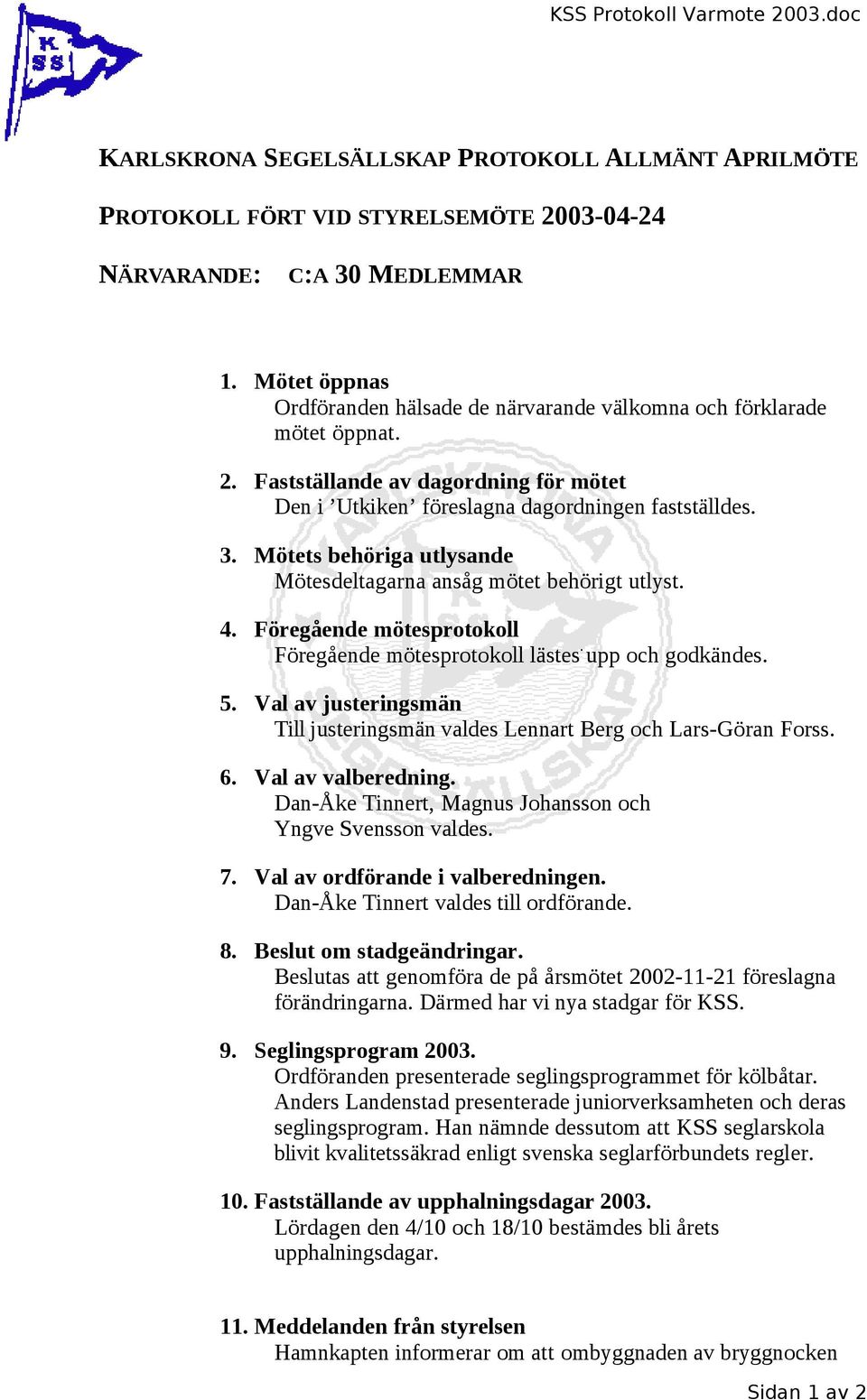 KSS Protokoll Varmote 2003.doc

K
SS

KARLSKRONA SEGELSÄLLSKAP PROTOKOLL ALLMÄNT APRILMÖTE

PROTOKOLL FÖRT VID STYRELSEMÖTE 2003-04-24

NÄRVARANDE: C:A 30 MEDLEMMAR

1. Mötet öppnas
Ordföranden hälsade de närvarande välkomna och förklarade mötet öppnat.

2. Fastställande av dagordning för mötet
Den i ’Utkiken’ föreslagna dagordningen fastställdes.

3. Mötets behöriga utlysande
Mötesdeltagarna ansåg mötet behörigt utlyst.

4. Föregående mötesprotokoll
Föregående mötesprotokoll lästes upp och godkändes.

5. Val av justeringsmän
Till justeringsmän valdes Lennart Berg och Lars-Göran Forss.

6. Val av valberedning.
Dan-Åke Tinnert, Magnus Johansson och Yngve Svensson valdes.

7. Val av ordförande i valberedningen.
Dan-Åke Tinnert valdes till ordförande.

8. Beslut om stadgeändringar.
Beslutas att genomföra de på årsmötet 2002-11-21 föreslagna förändringarna. Därmed har vi nya stadgar för KSS.

9. Seglingsprogram 2003.
Ordföranden presenterade seglingsprogrammet för kölbåtar. Anders Landenstad presenterade juniorverksamheten och deras seglingsprogram. Han nämnde dessutom att KSS seglarskola blivit kvalitetssäkrad enligt svenska seglarförbundets regler.

10. Fastställande av upphalningsdagar 2003.
Lördagen den 4/10 och 18/10 bestämdes bli årets upphalningsdagar.

11. Meddelanden från styrelsen
Hamnkapten informerar om att ombyggnaden av bryggnocken

Sidan 1 av 2